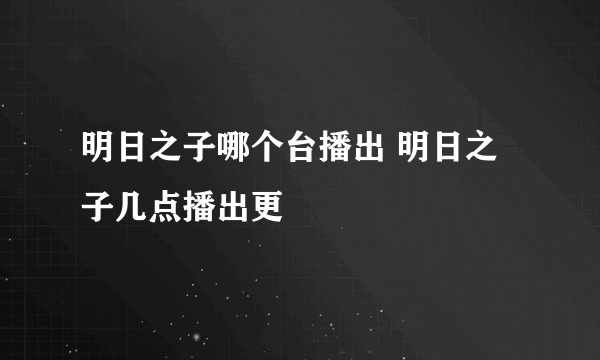 明日之子哪个台播出 明日之子几点播出更